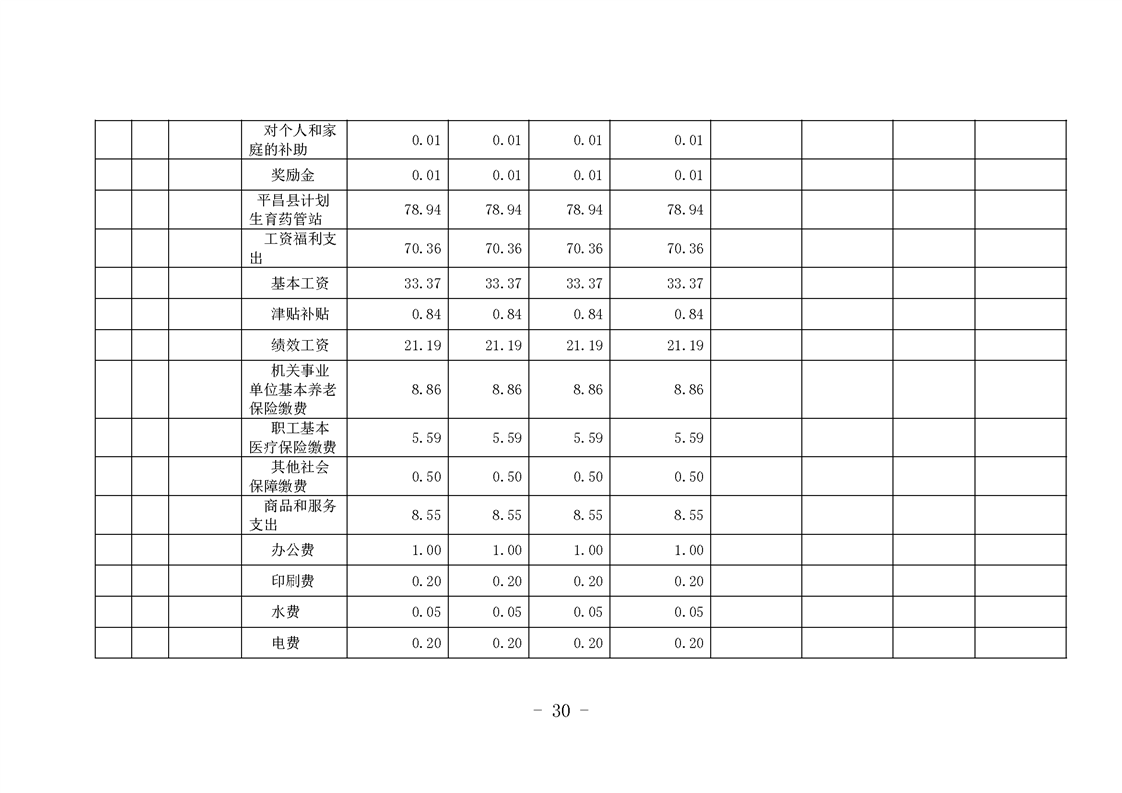 |  |  |  |  |  |  |  |  |  |  |  |  |
|---|---|---|---|---|---|---|---|---|---|---|---|
|  |  |  | 对个人和家庭的补助 | 0.01 | 0.01 | 0.01 | 0.01 |  |  |  |  |
|  |  |  | 奖励金 | 0.01 | 0.01 | 0.01 | 0.01 |  |  |  |  |
|  |  |  | 平昌县计划生育药管站 | 78.94 | 78.94 | 78.94 | 78.94 |  |  |  |  |
|  |  |  | 工资福利支出 | 70.36 | 70.36 | 70.36 | 70.36 |  |  |  |  |
|  |  |  | 基本工资 | 33.37 | 33.37 | 33.37 | 33.37 |  |  |  |  |
|  |  |  | 津贴补贴 | 0.84 | 0.84 | 0.84 | 0.84 |  |  |  |  |
|  |  |  | 绩效工资 | 21.19 | 21.19 | 21.19 | 21.19 |  |  |  |  |
|  |  |  | 机关事业单位基本养老保险缴费 | 8.86 | 8.86 | 8.86 | 8.86 |  |  |  |  |
|  |  |  | 职工基本医疗保险缴费 | 5.59 | 5.59 | 5.59 | 5.59 |  |  |  |  |
|  |  |  | 其他社会保障缴费 | 0.50 | 0.50 | 0.50 | 0.50 |  |  |  |  |
|  |  |  | 商品和服务支出 | 8.55 | 8.55 | 8.55 | 8.55 |  |  |  |  |
|  |  |  | 办公费 | 1.00 | 1.00 | 1.00 | 1.00 |  |  |  |  |
|  |  |  | 印刷费 | 0.20 | 0.20 | 0.20 | 0.20 |  |  |  |  |
|  |  |  | 水费 | 0.05 | 0.05 | 0.05 | 0.05 |  |  |  |  |
|  |  |  | 电费 | 0.20 | 0.20 | 0.20 | 0.20 |  |  |  |  |

- 30 -